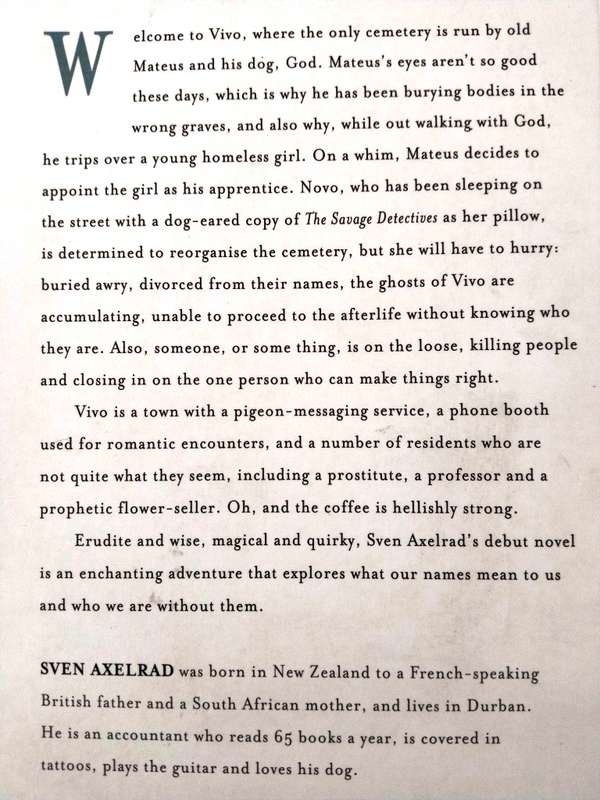 Welcome to Vivo, where the only cemetery is run by old Mateus and his dog, God. Mateus's eyes aren't so good these days, which is why he has been burying bodies in the wrong graves, and also why, while out walking with God, he trips over a young homeless girl. On a whim, Mateus decides to appoint the girl as his apprentice. Novo, who has been sleeping on the street with a dog-eared copy of The Savage Detectives as her pillow, is determined to reorganise the cemetery, but she will have to hurry: buried awry, divorced from their names, the ghosts of Vivo are accumulating, unable to proceed to the afterlife without knowing who they are. Also, someone, or some thing, is on the loose, killing people and closing in on the one person who can make things right.

Vivo is a town with a pigeon-messaging service, a phone booth used for romantic encounters, and a number of residents who are not quite what they seem, including a prostitute, a professor and a prophetic flower-seller. Oh, and the coffee is hellishly strong.

Erudite and wise, magical and quirky, Sven Axelrad's debut novel is an enchanting adventure that explores what our names mean to us and who we are without them.

SVEN AXELRAD was born in New Zealand to a French-speaking British father and a South African mother, and lives in Durban. He is an accountant who reads 65 books a year, is covered in tattoos, plays the guitar and loves his dog.